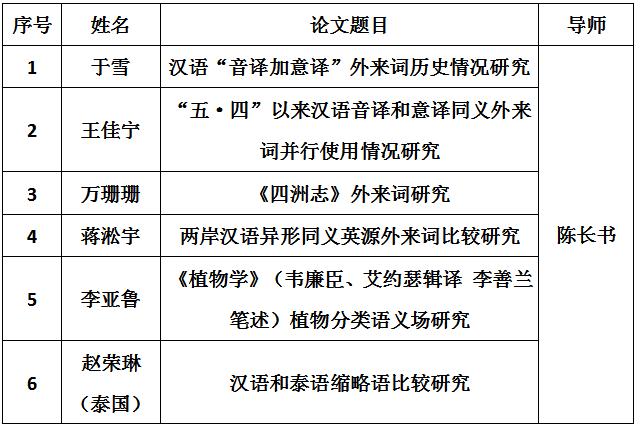 | 序号 | 姓名 | 论文题目 | 导师 |
|---|---|---|---|
| 1 | 于雪 | 汉语“音译加意译”外来词历史情况研究 | 陈长书 |
| 2 | 王佳宁 | “五·四”以来汉语音译和意译同义外来词并行使用情况研究 | |
| 3 | 万珊珊 | 《四洲志》外来词研究 | |
| 4 | 蒋淞宇 | 两岸汉语异形同义英源外来词比较研究 | |
| 5 | 李亚鲁 | 《植物学》（韦廉臣、艾约瑟辑译 李善兰笔述）植物分类语义场研究 | |
| 6 | 赵荣琳（泰国） | 汉语和泰语缩略语比较研究 | |